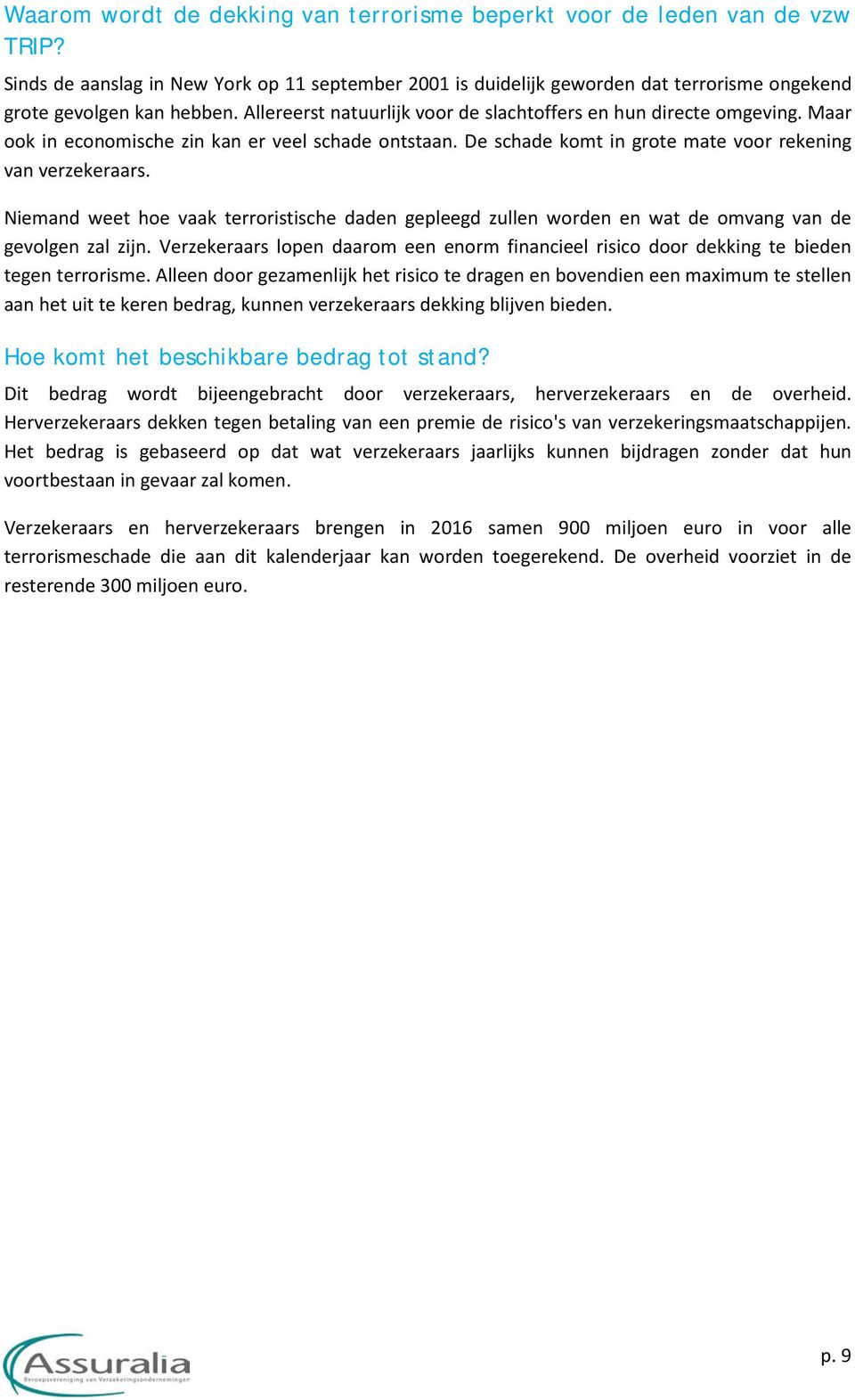 Waarom wordt de dekking van terrorisme beperkt voor de leden van de vzw TRIP?

Sinds de aanslag in New York op 11 september 2001 is duidelijk geworden dat terrorisme ongekend grote gevolgen kan hebben. Allereerst natuurlijk voor de slachtoffers en hun directe omgeving. Maar ook in economische zin kan er veel schade ontstaan. De schade komt in grote mate voor rekening van verzekeraars.

Niemand weet hoe vaak terroristische daden gepleegd zullen worden en wat de omvang van de gevolgen zal zijn. Verzekeraars lopen daarom een enorm financieel risico door dekking te bieden tegen terrorisme. Alleen door gezamenlijk het risico te dragen en bovendien een maximum te stellen aan het uit te keren bedrag, kunnen verzekeraars dekking blijven bieden.

Hoe komt het beschikbare bedrag tot stand?

Dit bedrag wordt bijeengebracht door verzekeraars, herverzekeraars en de overheid. Herverzekeraars dekken tegen betaling van een premie de risico's van verzekeringsmaatschappijen. Het bedrag is gebaseerd op dat wat verzekeraars jaarlijks kunnen bijdragen zonder dat hun voortbestaan in gevaar zal komen.

Verzekeraars en herverzekeraars brengen in 2016 samen 900 miljoen euro in voor alle terrorismeschade die aan dit kalenderjaar kan worden toegerekend. De overheid voorziet in de resterende 300 miljoen euro.

Assuralia
Beroepsvereniging van Verzekeringsondernemingen

p. 9